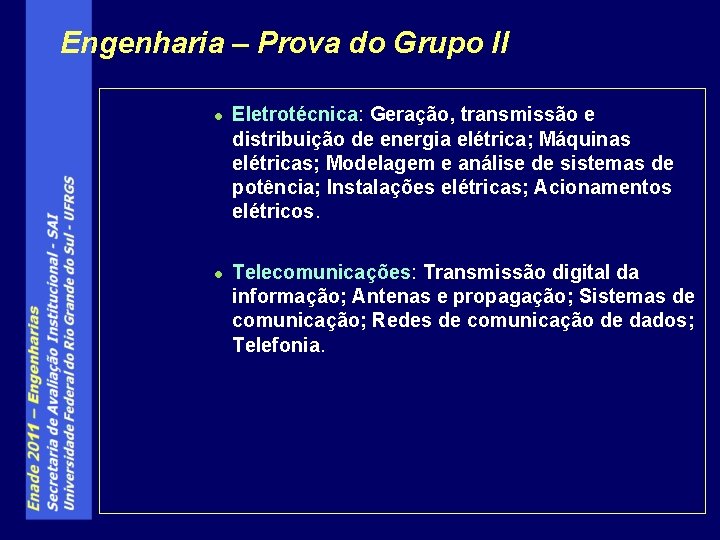 Engenharia – Prova do Grupo II

Eletrotécnica: Geração, transmissão e distribuição de energia elétrica; Máquinas elétricas; Modelagem e análise de sistemas de potência; Instalações elétricas; Acionamentos elétricos.

Telecomunicações: Transmissão digital da informação; Antenas e propagação; Sistemas de comunicação; Redes de comunicação de dados; Telefonia.

Enade 2011 – Engenharias
Secretaria de Avaliação Institucional - SAI
Universidade Federal do Rio Grande do Sul - UFRGS